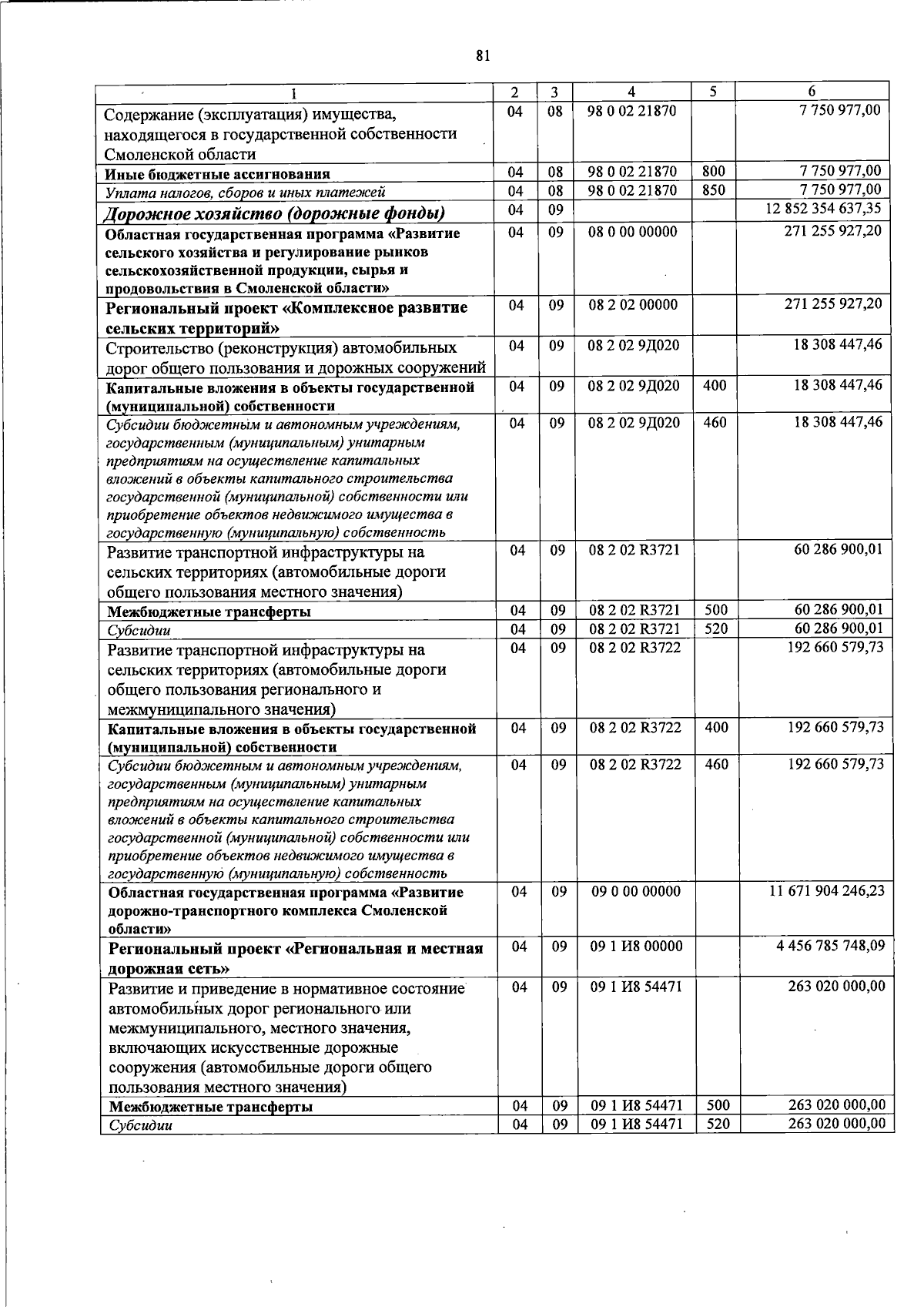 81

| 1 | 2 | 3 | 4 | 5 | 6 |
|---|---|---|---|---|---|
| Содержание (эксплуатация) имущества, находящегося в государственной собственности Смоленской области | 04 | 08 | 98 0 02 21870 | | 7 750 977,00 |
| Иные бюджетные ассигнования | 04 | 08 | 98 0 02 21870 | 800 | 7 750 977,00 |
| Уплата налогов, сборов и иных платежей | 04 | 08 | 98 0 02 21870 | 850 | 7 750 977,00 |
| Дорожное хозяйство (дорожные фонды) | 04 | 09 | | | 12 852 354 637,35 |
| Областная государственная программа «Развитие сельского хозяйства и регулирование рынков сельскохозяйственной продукции, сырья и продовольствия в Смоленской области» | 04 | 09 | 08 0 00 00000 | | 271 255 927,20 |
| Региональный проект «Комплексное развитие сельских территорий» | 04 | 09 | 08 2 02 00000 | | 271 255 927,20 |
| Строительство (реконструкция) автомобильных дорог общего пользования и дорожных сооружений | 04 | 09 | 08 2 02 9Д020 | | 18 308 447,46 |
| Капитальные вложения в объекты государственной (муниципальной) собственности | 04 | 09 | 08 2 02 9Д020 | 400 | 18 308 447,46 |
| Субсидии бюджетным и автономным учреждениям, государственным (муниципальным) унитарным предприятиям на осуществление капитальных вложений в объекты капитального строительства государственной (муниципальной) собственности или приобретение объектов недвижимого имущества в государственную (муниципальную) собственность | 04 | 09 | 08 2 02 9Д020 | 460 | 18 308 447,46 |
| Развитие транспортной инфраструктуры на сельских территориях (автомобильные дороги общего пользования местного значения) | 04 | 09 | 08 2 02 R3721 | | 60 286 900,01 |
| Межбюджетные трансферты | 04 | 09 | 08 2 02 R3721 | 500 | 60 286 900,01 |
| Субсидии | 04 | 09 | 08 2 02 R3721 | 520 | 60 286 900,01 |
| Развитие транспортной инфраструктуры на сельских территориях (автомобильные дороги общего пользования регионального и межмуниципального значения) | 04 | 09 | 08 2 02 R3722 | | 192 660 579,73 |
| Капитальные вложения в объекты государственной (муниципальной) собственности | 04 | 09 | 08 2 02 R3722 | 400 | 192 660 579,73 |
| Субсидии бюджетным и автономным учреждениям, государственным (муниципальным) унитарным предприятиям на осуществление капитальных вложений в объекты капитального строительства государственной (муниципальной) собственности или приобретение объектов недвижимого имущества в государственную (муниципальную) собственность | 04 | 09 | 08 2 02 R3722 | 460 | 192 660 579,73 |
| Областная государственная программа «Развитие дорожно-транспортного комплекса Смоленской области» | 04 | 09 | 09 0 00 00000 | | 11 671 904 246,23 |
| Региональный проект «Региональная и местная дорожная сеть» | 04 | 09 | 09 1 И8 00000 | | 4 456 785 748,09 |
| Развитие и приведение в нормативное состояние автомобильных дорог регионального или межмуниципального, местного значения, включающих искусственные дорожные сооружения (автомобильные дороги общего пользования местного значения) | 04 | 09 | 09 1 И8 54471 | | 263 020 000,00 |
| Межбюджетные трансферты | 04 | 09 | 09 1 И8 54471 | 500 | 263 020 000,00 |
| Субсидии | 04 | 09 | 09 1 И8 54471 | 520 | 263 020 000,00 |